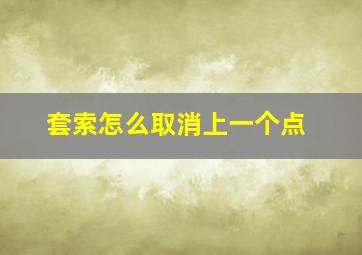 套索怎么取消上一个点